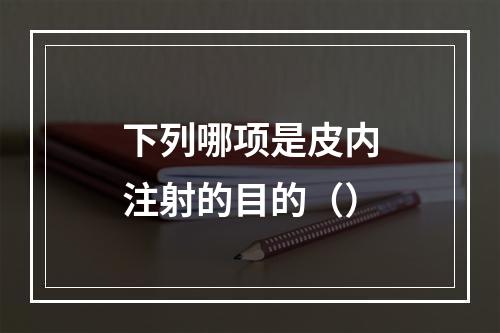 下列哪项是皮内注射的目的（）